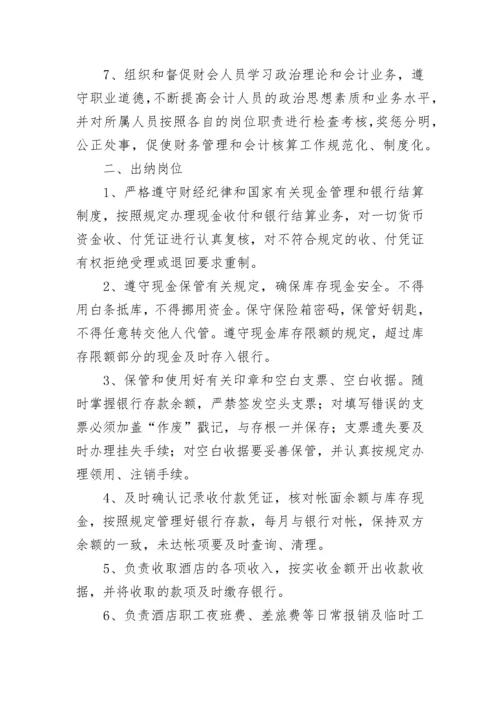 7、组织和督促财会人员学习政治理论和会计业务，遵守职业道德，不断提高会计人员的政治思想素质和业务水平，并对所属人员按照各自的岗位职责进行检查考核，奖惩分明，公正处事，促使财务管理和会计核算工作规范化、制度化。

二、出纳岗位

1、严格遵守财经纪律和国家有关现金管理和银行结算制度，按照规定办理现金收付和银行结算业务，对一切货币资金收、付凭证进行认真复核，对不符合规定的收、付凭证有权拒绝受理或退回要求重制。

2、遵守现金保管有关规定，确保库存现金安全。不得用白条抵库，不得挪用资金。保守保险箱密码，保管好钥匙，不得任意转交他人代管。遵守现金库存限额的规定，超过库存限额部分的现金及时存入银行。

3、保管和使用好有关印章和空白支票、空白收据。随时掌握银行存款余额，严禁签发空头支票；对填写错误的支票必须加盖“作废”戳记，与存根一并保存；支票遗失要及时办理挂失手续；对空白收据要妥善保管，并认真按规定办理领用、注销手续。

4、及时确认记录收付款凭证，核对帐面余额与库存现金，按照规定管理好银行存款，每月与银行对帐，保持双方余额的一致，未达帐项要及时查询、清理。

5、负责收取酒店的各项收入，按实收金额开出收款收据，并将收取的款项及时缴存银行。

6、负责酒店职工夜班费、差旅费等日常报销及临时工